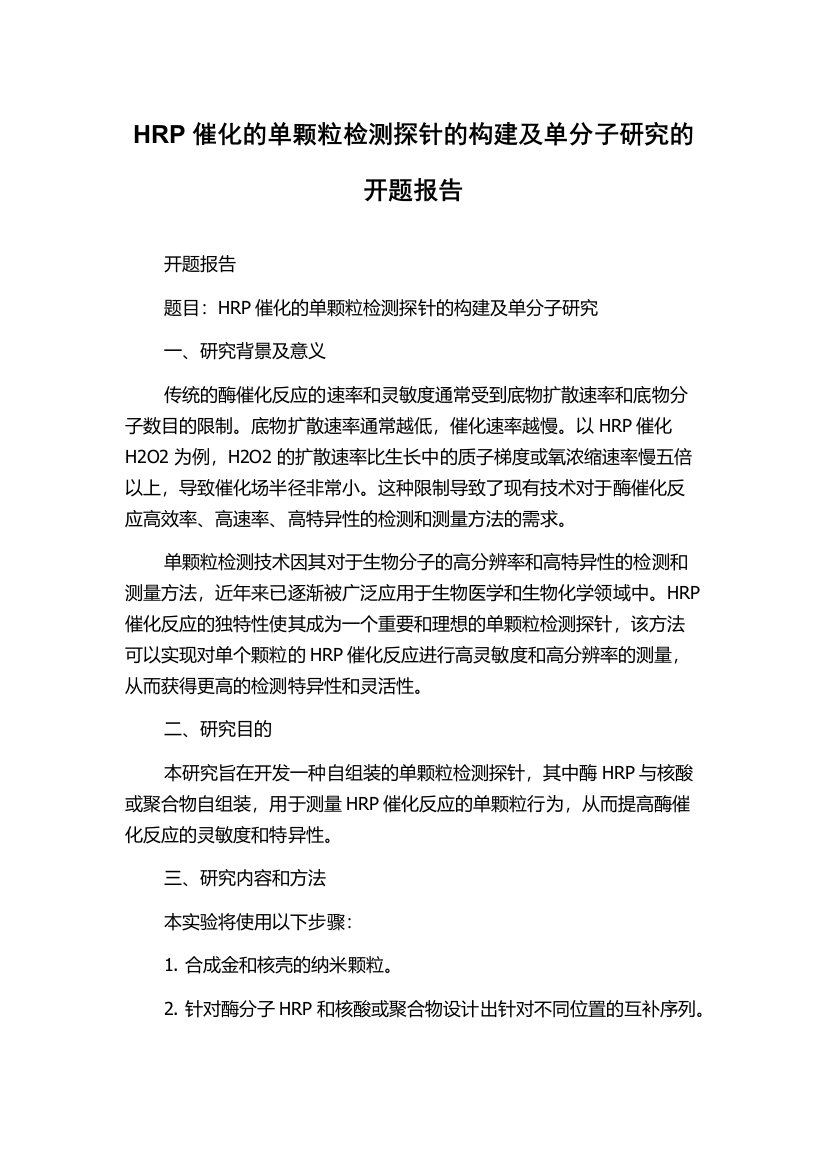 HRP 催化的单颗粒检测探针的构建及单分子研究的开题报告

开题报告

题目：HRP 催化的单颗粒检测探针的构建及单分子研究

一、研究背景及意义

传统的酶催化反应的速率和灵敏度通常受到底物扩散速率和底物分子数目的限制。底物扩散速率通常越低，催化速率越慢。以 HRP 催化 H2O2 为例，H2O2 的扩散速率比生长中的质子梯度或氧浓缩速率慢五倍以上，导致催化场半径非常小。这种限制导致了现有技术对于酶催化反应高效率、高速率、高特异性的检测和测量方法的需求。

单颗粒检测技术因其对于生物分子的高分辨率和高特异性的检测和测量方法，近年来已逐渐被广泛应用于生物医学和生物化学领域中。HRP 催化反应的独特性使其成为一个重要和理想的单颗粒检测探针，该方法可以实现对单个颗粒的 HRP 催化反应进行高灵敏度和高分辨率的测量，从而获得更高的检测特异性和灵活性。

二、研究目的

本研究旨在开发一种自组装的单颗粒检测探针，其中酶 HRP 与核酸或聚合物自组装，用于测量 HRP 催化反应的单颗粒行为，从而提高酶催化反应的灵敏度和特异性。

三、研究内容和方法

本实验将使用以下步骤：

1. 合成金和核壳的纳米颗粒。

2. 针对酶分子 HRP 和核酸或聚合物设计出针对不同位置的互补序列。